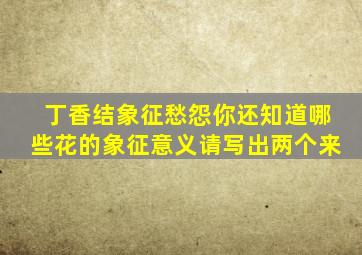 丁香结象征愁怨你还知道哪些花的象征意义请写出两个来